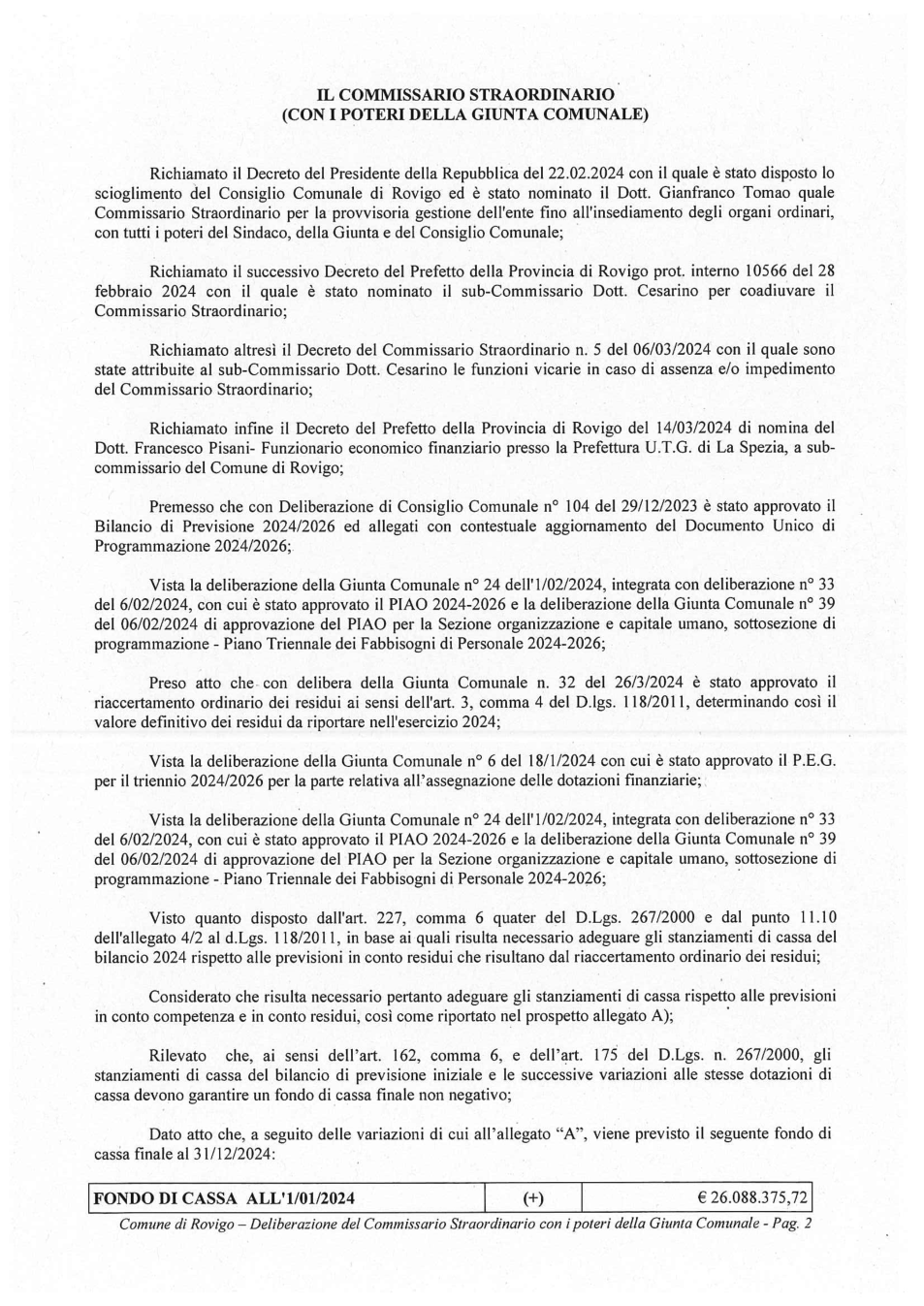 IL COMMISSARIO STRAORDINARIO
(CON I POTERI DELLA GIUNTA COMUNALE)

Richiamato il Decreto del Presidente della Repubblica del 22.02.2024 con il quale è stato disposto lo scioglimento del Consiglio Comunale di Rovigo ed è stato nominato il Dott. Gianfranco Tomao quale Commissario Straordinario per la provvisoria gestione dell'ente fino all'insediamento degli organi ordinari, con tutti i poteri del Sindaco, della Giunta e del Consiglio Comunale;

Richiamato il successivo Decreto del Prefetto della Provincia di Rovigo prot. interno 10566 del 28 febbraio 2024 con il quale è stato nominato il sub-Commissario Dott. Cesarino per coadiuvare il Commissario Straordinario;

Richiamato altresì il Decreto del Commissario Straordinario n. 5 del 06/03/2024 con il quale sono state attribuite al sub-Commissario Dott. Cesarino le funzioni vicarie in caso di assenza e/o impedimento del Commissario Straordinario;

Richiamato infine il Decreto del Prefetto della Provincia di Rovigo del 14/03/2024 di nomina del Dott. Francesco Pisani- Funzionario economico finanziario presso la Prefettura U.T.G. di La Spezia, a sub-commissario del Comune di Rovigo;

Premesso che con Deliberazione di Consiglio Comunale n° 104 del 29/12/2023 è stato approvato il Bilancio di Previsione 2024/2026 ed allegati con contestuale aggiornamento del Documento Unico di Programmazione 2024/2026;

Vista la deliberazione della Giunta Comunale n° 24 dell'1/02/2024, integrata con deliberazione n° 33 del 6/02/2024, con cui è stato approvato il PIAO 2024-2026 e la deliberazione della Giunta Comunale n° 39 del 06/02/2024 di approvazione del PIAO per la Sezione organizzazione e capitale umano, sottosezione di programmazione - Piano Triennale dei Fabbisogni di Personale 2024-2026;

Preso atto che con delibera della Giunta Comunale n. 32 del 26/3/2024 è stato approvato il riaccertamento ordinario dei residui ai sensi dell'art. 3, comma 4 del D.lgs. 118/2011, determinando così il valore definitivo dei residui da riportare nell'esercizio 2024;

Vista la deliberazione della Giunta Comunale n° 6 del 18/1/2024 con cui è stato approvato il P.E.G. per il triennio 2024/2026 per la parte relativa all'assegnazione delle dotazioni finanziarie;

Vista la deliberazione della Giunta Comunale n° 24 dell'1/02/2024, integrata con deliberazione n° 33 del 6/02/2024, con cui è stato approvato il PIAO 2024-2026 e la deliberazione della Giunta Comunale n° 39 del 06/02/2024 di approvazione del PIAO per la Sezione organizzazione e capitale umano, sottosezione di programmazione - Piano Triennale dei Fabbisogni di Personale 2024-2026;

Visto quanto disposto dall'art. 227, comma 6 quater del D.Lgs. 267/2000 e dal punto 11.10 dell'allegato 4/2 al d.Lgs. 118/2011, in base ai quali risulta necessario adeguare gli stanziamenti di cassa del bilancio 2024 rispetto alle previsioni in conto residui che risultano dal riaccertamento ordinario dei residui;

Considerato che risulta necessario pertanto adeguare gli stanziamenti di cassa rispetto alle previsioni in conto competenza e in conto residui, così come riportato nel prospetto allegato A);

Rilevato che, ai sensi dell'art. 162, comma 6, e dell'art. 175 del D.Lgs. n. 267/2000, gli stanziamenti di cassa del bilancio di previsione iniziale e le successive variazioni alle stesse dotazioni di cassa devono garantire un fondo di cassa finale non negativo;

Dato atto che, a seguito delle variazioni di cui all'allegato "A", viene previsto il seguente fondo di cassa finale al 31/12/2024:

| FONDO DI CASSA ALL'1/01/2024 | (+) | € 26.088.375,72 |
|---|---|---|

Comune di Rovigo – Deliberazione del Commissario Straordinario con i poteri della Giunta Comunale - Pag. 2